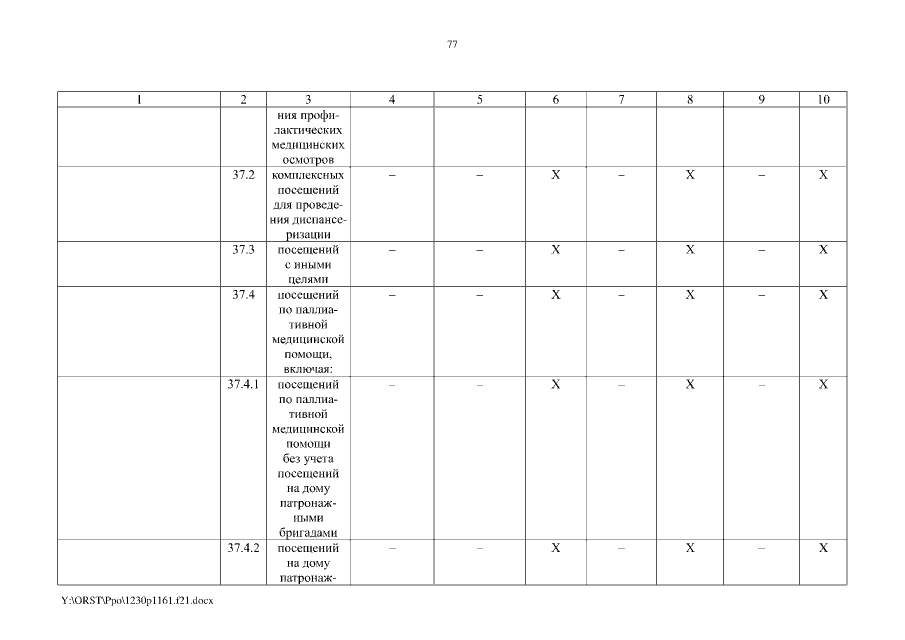 77

| 1 | 2 | 3 | 4 | 5 | 6 | 7 | 8 | 9 | 10 |
|---|---|---|---|---|---|---|---|---|---|
| | | ния профилактических медицинских осмотров | | | | | | | |
| | 37.2 | комплексных посещений для проведения диспансеризации | – | – | X | – | X | – | X |
| | 37.3 | посещений с иными целями | – | – | X | – | X | – | X |
| | 37.4 | посещений по паллиативной медицинской помощи, включая: | – | – | X | – | X | – | X |
| | 37.4.1 | посещений по паллиативной медицинской помощи без учета посещений на дому патронажными бригадами | – | – | X | – | X | – | X |
| | 37.4.2 | посещений на дому патронаж- | – | – | X | – | X | – | X |

Y:\ORST\Ppo\1230p1161.f21.docx